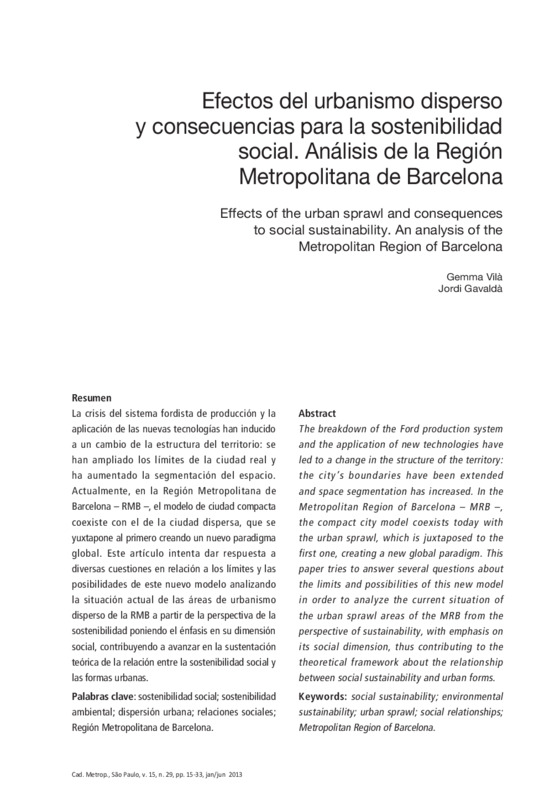 Efectos del urbanismo disperso y consecuencias para la sostenibilidad social. Análisis de la Región Metropolitana de Barcelona

Effects of the urban sprawl and consequences to social sustainability. An analysis of the Metropolitan Region of Barcelona

Gemma Vilà
Jordi Gavaldà

Resumen
La crisis del sistema fordista de producción y la aplicación de las nuevas tecnologías han inducido a un cambio de la estructura del territorio: se han ampliado los límites de la ciudad real y ha aumentado la segmentación del espacio. Actualmente, en la Región Metropolitana de Barcelona – RMB –, el modelo de ciudad compacta coexiste con el de la ciudad dispersa, que se yuxtapone al primero creando un nuevo paradigma global. Este artículo intenta dar respuesta a diversas cuestiones en relación a los límites y las posibilidades de este nuevo modelo analizando la situación actual de las áreas de urbanismo disperso de la RMB a partir de la perspectiva de la sostenibilidad poniendo el énfasis en su dimensión social, contribuyendo a avanzar en la sustentación teórica de la relación entre la sostenibilidad social y las formas urbanas.

Palabras clave: sostenibilidad social; sostenibilidad ambiental; dispersión urbana; relaciones sociales; Región Metropolitana de Barcelona.

Abstract
The breakdown of the Ford production system and the application of new technologies have led to a change in the structure of the territory: the city's boundaries have been extended and space segmentation has increased. In the Metropolitan Region of Barcelona – MRB –, the compact city model coexists today with the urban sprawl, which is juxtaposed to the first one, creating a new global paradigm. This paper tries to answer several questions about the limits and possibilities of this new model in order to analyze the current situation of the urban sprawl areas of the MRB from the perspective of sustainability, with emphasis on its social dimension, thus contributing to the theoretical framework about the relationship between social sustainability and urban forms.

Keywords: social sustainability; environmental sustainability; urban sprawl; social relationships; Metropolitan Region of Barcelona.

Cad. Metrop., São Paulo, v. 15, n. 29, pp. 15-33, jan/jun 2013